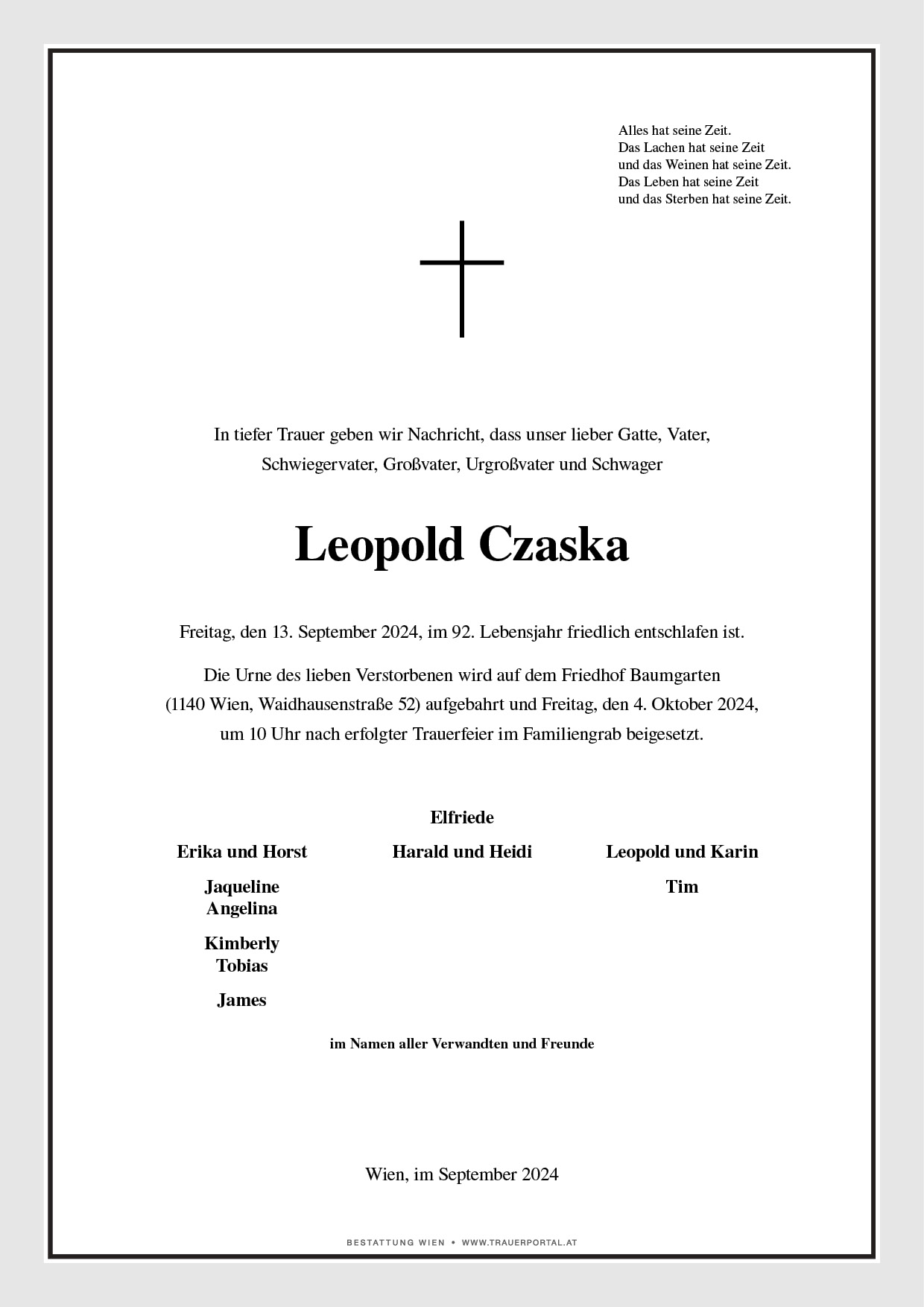 Alles hat seine Zeit.
Das Lachen hat seine Zeit
und das Weinen hat seine Zeit.
Das Leben hat seine Zeit
und das Sterben hat seine Zeit.

In tiefer Trauer geben wir Nachricht, dass unser lieber Gatte, Vater, Schwiegervater, Großvater, Urgroßvater und Schwager

Leopold Czaska

Freitag, den 13. September 2024, im 92. Lebensjahr friedlich entschlafen ist.

Die Urne des lieben Verstorbenen wird auf dem Friedhof Baumgarten (1140 Wien, Waidhausenstraße 52) aufgebahrt und Freitag, den 4. Oktober 2024, um 10 Uhr nach erfolgter Trauerfeier im Familiengrab beigesetzt.

Elfriede

Erika und Horst

Jaqueline
Angelina

Kimberly
Tobias

James

Harald und Heidi

Leopold und Karin

Tim

im Namen aller Verwandten und Freunde

Wien, im September 2024

BESTATTUNG WIEN • WWW.TRAUERPORTAL.AT